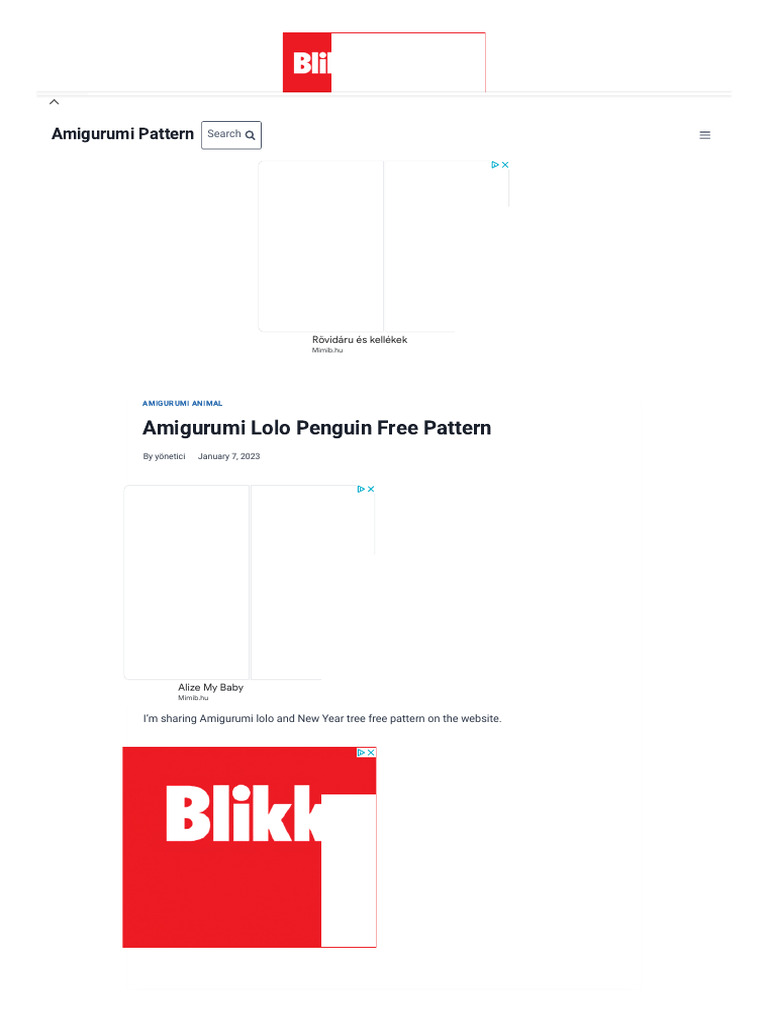 Bli

Amigurumi Pattern Search

Rövidáru és kellékek
Mimib.hu

AMIGURUMI ANIMAL

Amigurumi Lolo Penguin Free Pattern

By yönetici January 7, 2023

Alize My Baby
Mimib.hu

I'm sharing Amigurumi lolo and New Year tree free pattern on the website.

Blikk